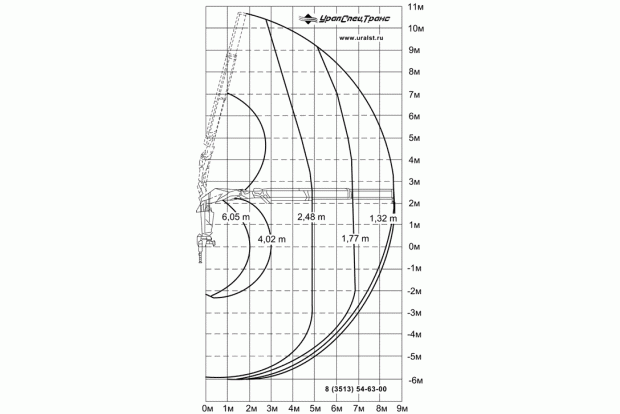 УралСпецТранс
www.uralst.ru

11м
10м
9м
8м
7м
6м
5м
4м
3м
2м
1м
0м
-1м
-2м
-3м
-4м
-5м
-6м

6,05 m
4,02 m
2,48 m
1,77 m
1,32 m

8 (3513) 54-63-00

0м 1м 2м 3м 4м 5м 6м 7м 8м 9м